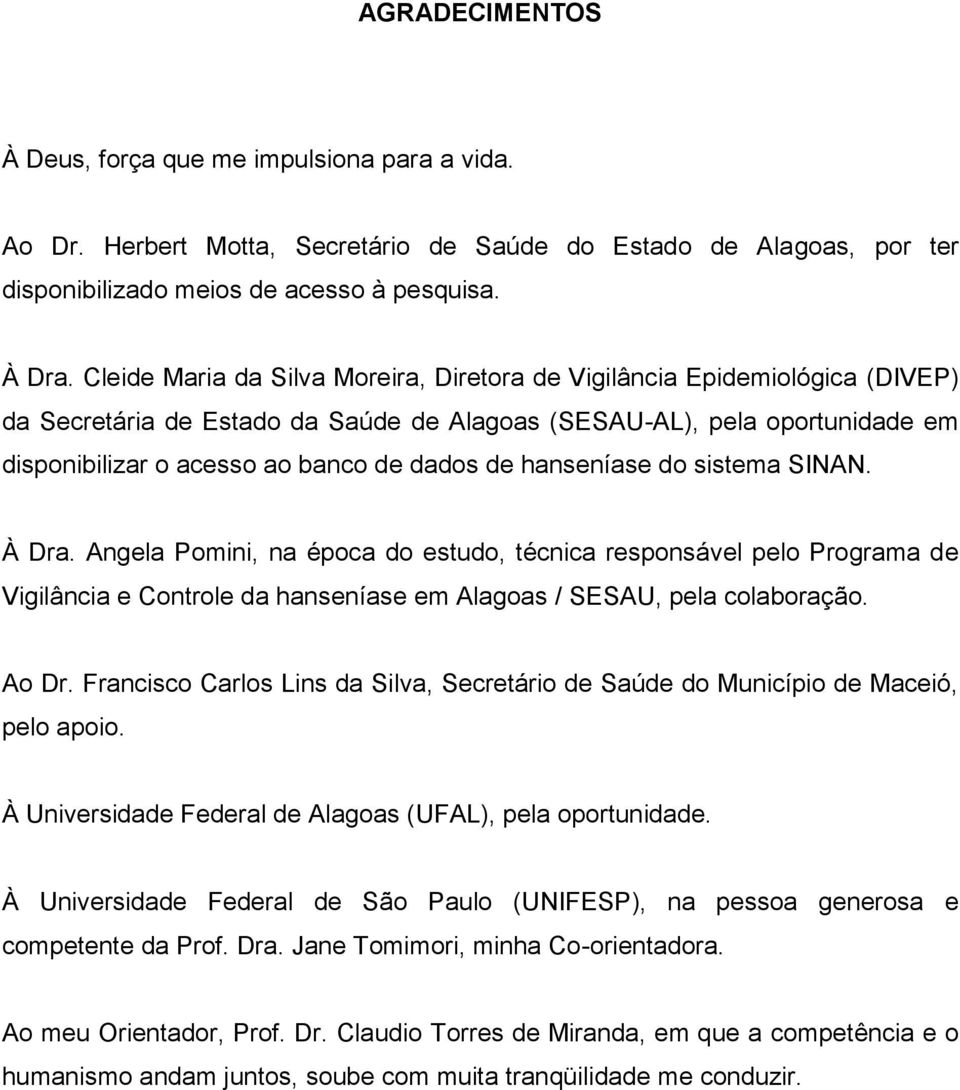 AGRADECIMENTOS

À Deus, força que me impulsiona para a vida.

Ao Dr. Herbert Motta, Secretário de Saúde do Estado de Alagoas, por ter disponibilizado meios de acesso à pesquisa.

À Dra. Cleide Maria da Silva Moreira, Diretora de Vigilância Epidemiológica (DIVEP) da Secretária de Estado da Saúde de Alagoas (SESAU-AL), pela oportunidade em disponibilizar o acesso ao banco de dados de hanseníase do sistema SINAN.

À Dra. Angela Pomini, na época do estudo, técnica responsável pelo Programa de Vigilância e Controle da hanseníase em Alagoas / SESAU, pela colaboração.

Ao Dr. Francisco Carlos Lins da Silva, Secretário de Saúde do Município de Maceió, pelo apoio.

À Universidade Federal de Alagoas (UFAL), pela oportunidade.

À Universidade Federal de São Paulo (UNIFESP), na pessoa generosa e competente da Prof. Dra. Jane Tomimori, minha Co-orientadora.

Ao meu Orientador, Prof. Dr. Claudio Torres de Miranda, em que a competência e o humanismo andam juntos, soube com muita tranqüilidade me conduzir.